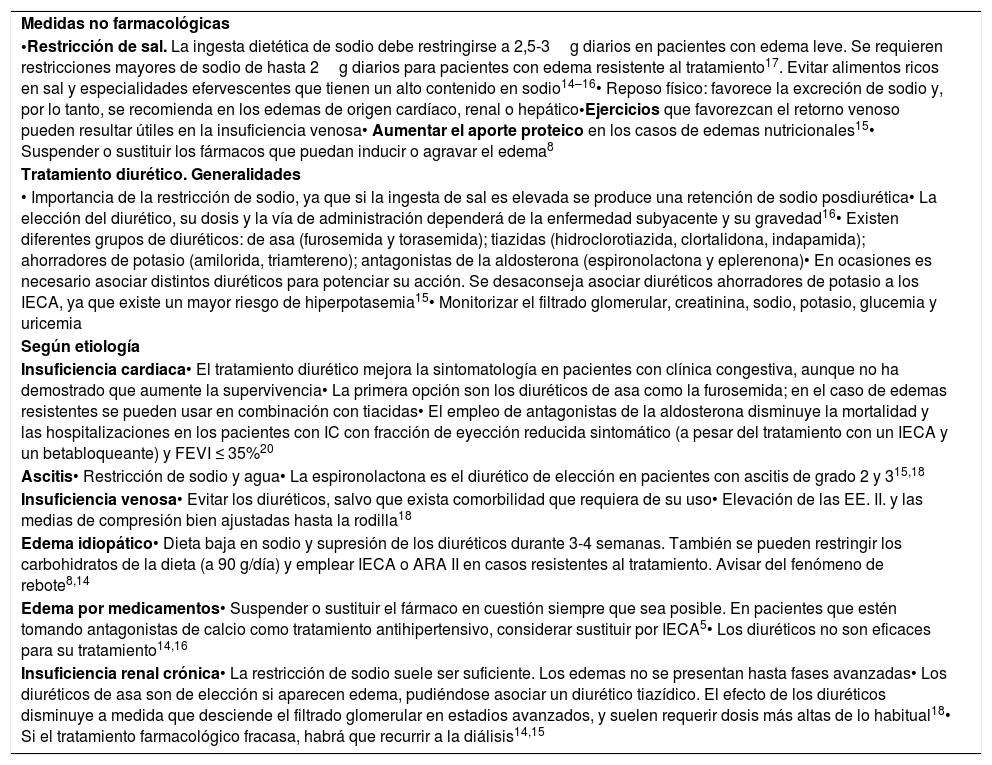 **Medidas no farmacológicas**

•**Restricción de sal.** La ingesta dietética de sodio debe restringirse a 2,5-3 g diarios en pacientes con edema leve. Se requieren restricciones mayores de sodio de hasta 2 g diarios para pacientes con edema resistente al tratamiento$^{17}$. Evitar alimentos ricos en sal y especialidades efervescentes que tienen un alto contenido en sodio$^{14–16}$• Reposo físico: favorece la excreción de sodio y, por lo tanto, se recomienda en los edemas de origen cardíaco, renal o hepático•**Ejercicios** que favorezcan el retorno venoso pueden resultar útiles en la insuficiencia venosa• **Aumentar el aporte proteico** en los casos de edemas nutricionales$^{15}$• Suspender o sustituir los fármacos que puedan inducir o agravar el edema$^{8}$

**Tratamiento diurético. Generalidades**

• Importancia de la restricción de sodio, ya que si la ingesta de sal es elevada se produce una retención de sodio posdiurética• La elección del diurético, su dosis y la vía de administración dependerá de la enfermedad subyacente y su gravedad$^{16}$• Existen diferentes grupos de diuréticos: de asa (furosemida y torasemida); tiazidas (hidroclorotiazida, clortalidona, indapamida); ahorradores de potasio (amilorida, triamtereno); antagonistas de la aldosterona (espironolactona y eplerenona)• En ocasiones es necesario asociar distintos diuréticos para potenciar su acción. Se desaconseja asociar diuréticos ahorradores de potasio a los IECA, ya que existe un mayor riesgo de hiperpotasemia$^{15}$• Monitorizar el filtrado glomerular, creatinina, sodio, potasio, glucemia y uricemia

**Según etiología**

**Insuficiencia cardiaca**• El tratamiento diurético mejora la sintomatología en pacientes con clínica congestiva, aunque no ha demostrado que aumente la supervivencia• La primera opción son los diuréticos de asa como la furosemida; en el caso de edemas resistentes se pueden usar en combinación con tiacidas• El empleo de antagonistas de la aldosterona disminuye la mortalidad y las hospitalizaciones en los pacientes con IC con fracción de eyección reducida sintomático (a pesar del tratamiento con un IECA y un betabloqueante) y FEVI ≤ 35%$^{20}$

**Ascitis**• Restricción de sodio y agua• La espironolactona es el diurético de elección en pacientes con ascitis de grado 2 y 3$^{15,18}$

**Insuficiencia venosa**• Evitar los diuréticos, salvo que exista comorbilidad que requiera de su uso• Elevación de las EE. II. y las medias de compresión bien ajustadas hasta la rodilla$^{18}$

**Edema idiopático**• Dieta baja en sodio y supresión de los diuréticos durante 3-4 semanas. También se pueden restringir los carbohidratos de la dieta (a 90 g/día) y emplear IECA o ARA II en casos resistentes al tratamiento. Avisar del fenómeno de rebote$^{8,14}$

**Edema por medicamentos**• Suspender o sustituir el fármaco en cuestión siempre que sea posible. En pacientes que estén tomando antagonistas de calcio como tratamiento antihipertensivo, considerar sustituir por IECA$^{5}$• Los diuréticos no son eficaces para su tratamiento$^{14,16}$

**Insuficiencia renal crónica**• La restricción de sodio suele ser suficiente. Los edemas no se presentan hasta fases avanzadas• Los diuréticos de asa son de elección si aparecen edema, pudiéndose asociar un diurético tiazídico. El efecto de los diuréticos disminuye a medida que desciende el filtrado glomerular en estadios avanzados, y suelen requerir dosis más altas de lo habitual$^{18}$• Si el tratamiento farmacológico fracasa, habrá que recurrir a la diálisis$^{14,15}$